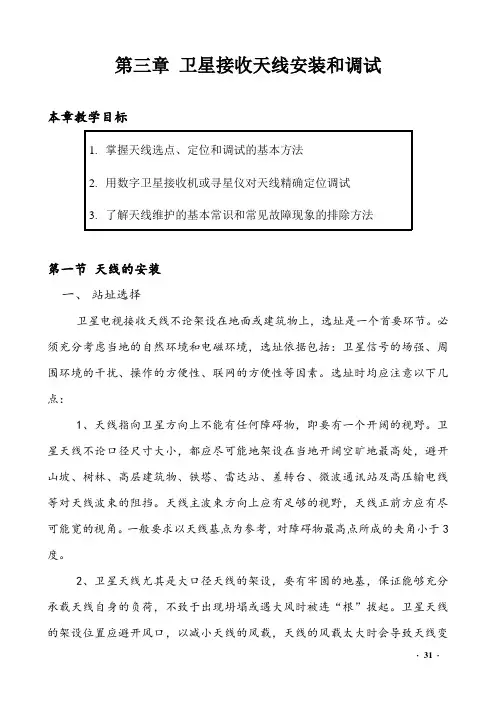 第三章 卫星接收天线安装和调试

本章教学目标

1. 掌握天线选点、定位和调试的基本方法

2. 用数字卫星接收机或寻星仪对天线精确定位调试

3. 了解天线维护的基本常识和常见故障现象的排除方法

第一节 天线的安装

一、 站址选择

卫星电视接收天线不论架设在地面或建筑物上，选址是一个首要环节。必须充分考虑当地的自然环境和电磁环境，选址依据包括：卫星信号的场强、周围环境的干扰、操作的方便性、联网的方便性等因素。选址时均应注意以下几点：

1、天线指向卫星方向上不能有任何障碍物，即要有一个开阔的视野。卫星天线不论口径尺寸大小，都应尽可能地架设在当地开阔空旷地最高处，避开山坡、树林、高层建筑物、铁塔、雷达站、差转台、微波通讯站及高压输电线等对天线波束的阻挡。天线主波束方向上应有足够的视野，天线正前方应有尽可能宽的视角。一般要求以天线基点为参考，对障碍物最高点所成的夹角小于3度。

2、卫星天线尤其是大口径天线的架设，要有牢固的地基，保证能够充分承载天线自身的负荷，不致于出现坍塌或遇大风时被连“根”拔起。卫星天线的架设位置应避开风口，以减小天线的风载，天线的风载太大时会导致天线变

· 31 ·